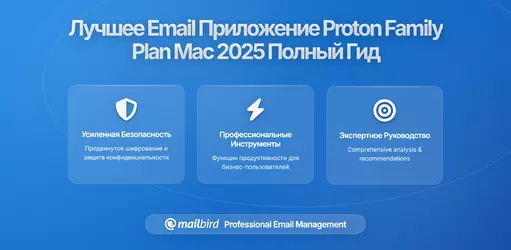 Лучшее Email Приложение Proton Family Plan Mac 2025 Полный Гид

Усиленная Безопасность

Продвинутое шифрование и защита конфиденциальности

Профессиональные Инструменты

Функции продуктивности для бизнес-пользователей

Экспертное Руководство

Comprehensive analysis & recommendations

mailbird Professional Email Management